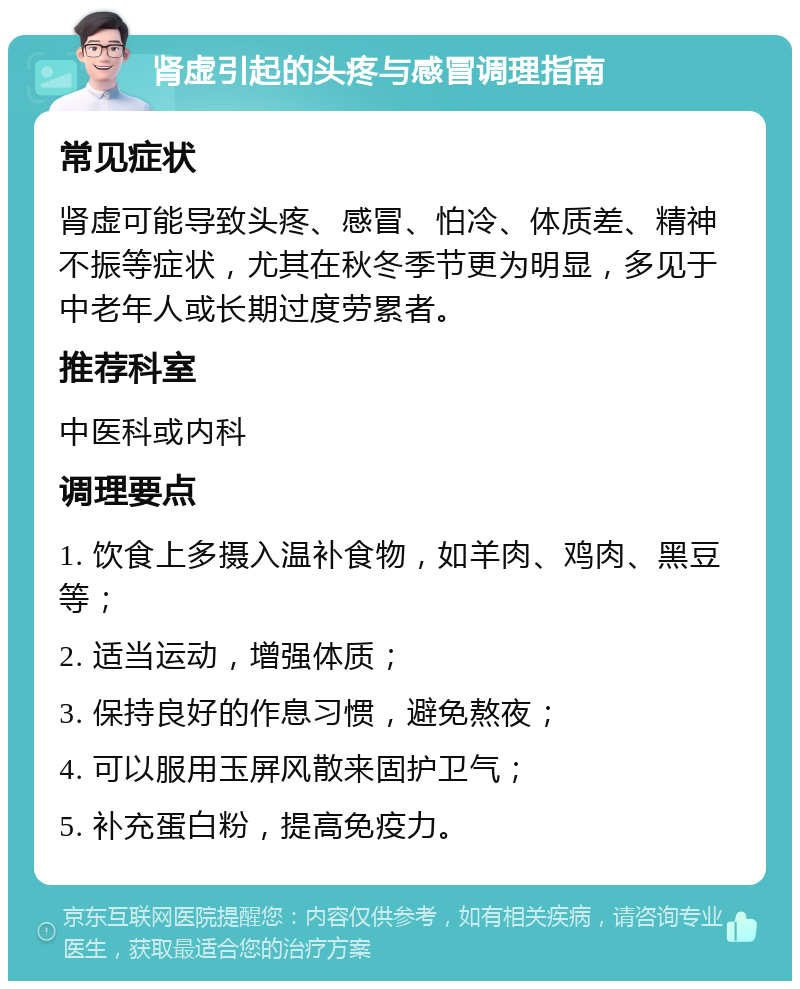 肾虚引起的头疼与感冒调理指南

常见症状

肾虚可能导致头疼、感冒、怕冷、体质差、精神不振等症状，尤其在秋冬季节更为明显，多见于中老年人或长期过度劳累者。

推荐科室

中医科或内科

调理要点

1. 饮食上多摄入温补食物，如羊肉、鸡肉、黑豆等；

2. 适当运动，增强体质；

3. 保持良好的作息习惯，避免熬夜；

4. 可以服用玉屏风散来固护卫气；

5. 补充蛋白粉，提高免疫力。

京东互联网医院提醒您：内容仅供参考，如有相关疾病，请咨询专业医生，获取最适合您的治疗方案